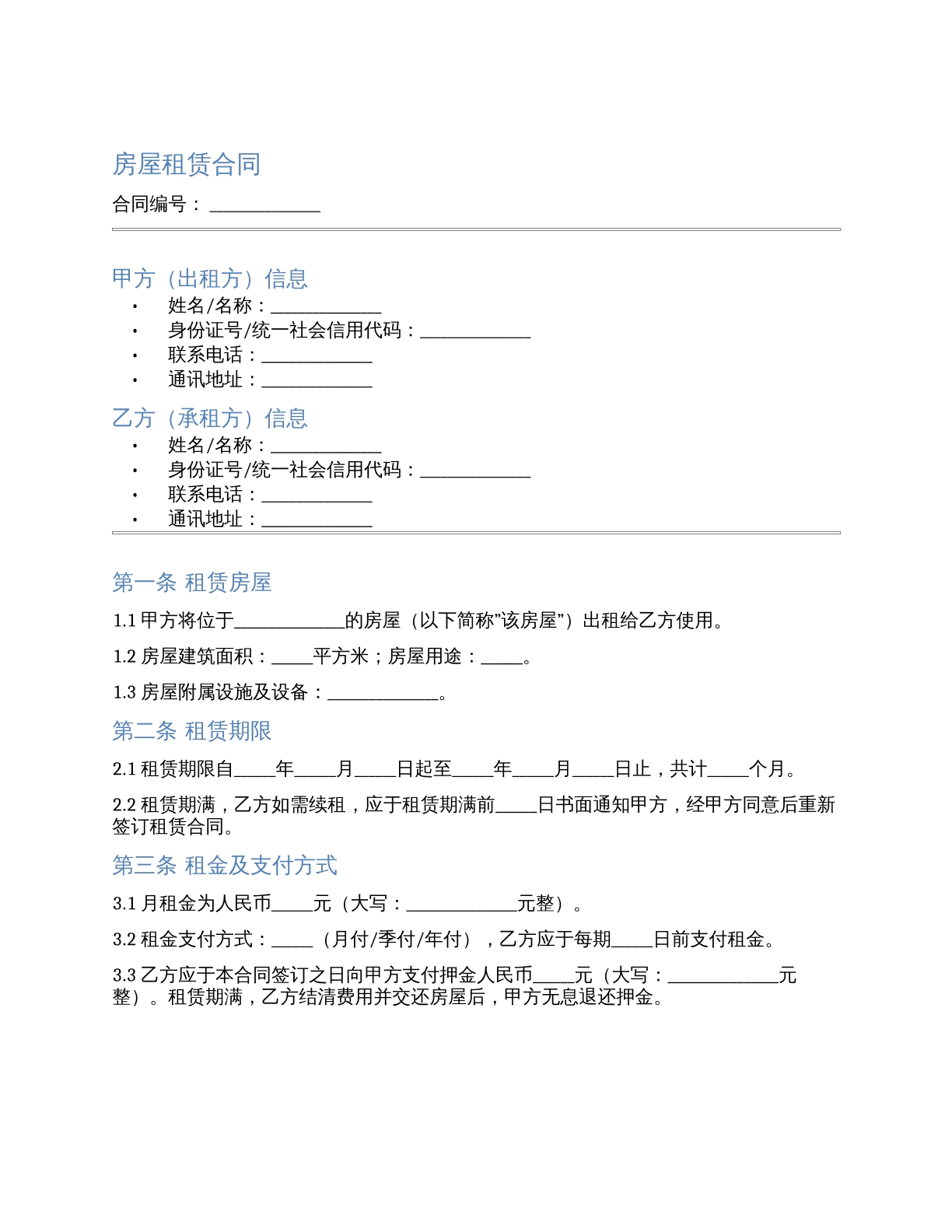 房屋租赁合同

合同编号：____

甲方（出租方）信息

• 姓名/名称：____
• 身份证号/统一社会信用代码：____
• 联系电话：____
• 通讯地址：____

乙方（承租方）信息

• 姓名/名称：____
• 身份证号/统一社会信用代码：____
• 联系电话：____
• 通讯地址：____

第一条 租赁房屋

1.1甲方将位于____的房屋（以下简称“该房屋”）出租给乙方使用。

1.2房屋建筑面积：____平方米；房屋用途：____。

1.3房屋附属设施及设备：____。

第二条 租赁期限

2.1租赁期限自____年____月____日起至____年____月____日止，共计____个月。

2.2租赁期满，乙方如需续租，应于租赁期满前____日书面通知甲方，经甲方同意后重新签订租赁合同。

第三条 租金及支付方式

3.1月租金为人民币____元（大写：____元整）。

3.2租金支付方式：____（月付/季付/年付），乙方应于每期____日前支付租金。

3.3乙方应于本合同签订之日向甲方支付押金人民币____元（大写：____元整）。租赁期满，乙方结清费用并交还房屋后，甲方无息退还押金。